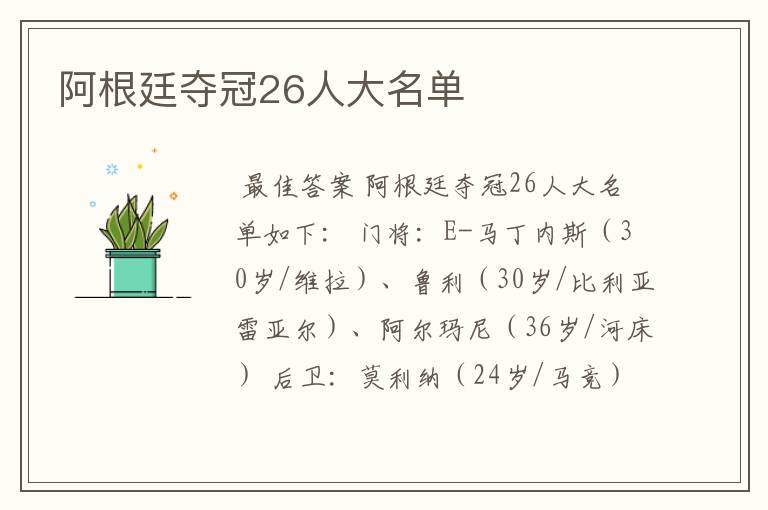 阿根廷夺冠26人大名单

最佳答案 阿根廷夺冠26人大名单如下： 门将：E-马丁内斯（30岁/维拉）、鲁利（30岁/比利亚雷亚尔）、阿尔玛尼（36岁/河床） 后卫：莫利纳（24岁/马竞）